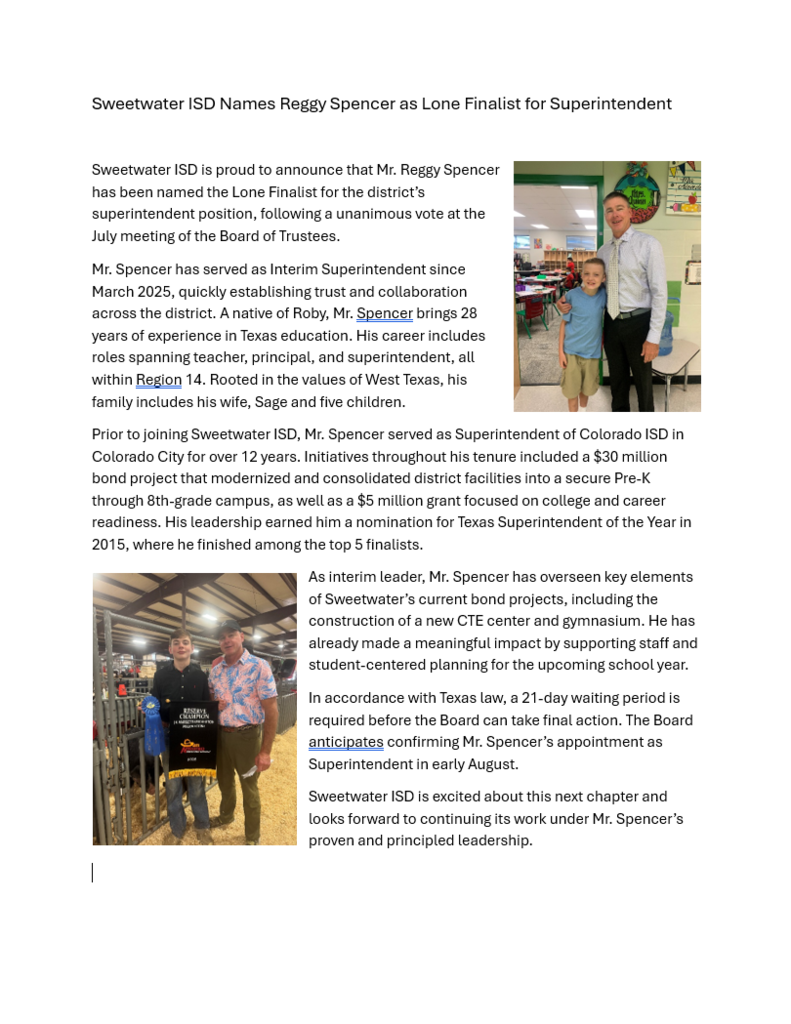 Sweetwater ISD Names Reggy Spencer as Lone Finalist for Superintendent

Sweetwater ISD is proud to announce that Mr. Reggy Spencer has been named the Lone Finalist for the district's superintendent position, following a unanimous vote at the July meeting of the Board of Trustees.

Mr. Spencer has served as Interim Superintendent since March 2025, quickly establishing trust and collaboration across the district. A native of Roby, Mr. Spencer brings 28 years of experience in Texas education. His career includes roles spanning teacher, principal, and superintendent, all within Region 14. Rooted in the values of West Texas, his family includes his wife, Sage and five children.

Prior to joining Sweetwater ISD, Mr. Spencer served as Superintendent of Colorado ISD in Colorado City for over 12 years. Initiatives throughout his tenure included a $30 million bond project that modernized and consolidated district facilities into a secure Pre-K through 8th-grade campus, as well as a $5 million grant focused on college and career readiness. His leadership earned him a nomination for Texas Superintendent of the Year in 2015, where he finished among the top 5 finalists.

RESERVE CHAMPION

As interim leader, Mr. Spencer has overseen key elements of Sweetwater's current bond projects, including the construction of a new CTE center and gymnasium. He has already made a meaningful impact by supporting staff and student-centered planning for the upcoming school year.

In accordance with Texas law, a 21-day waiting period is required before the Board can take final action. The Board anticipates confirming Mr. Spencer's appointment as Superintendent in early August.

Sweetwater ISD is excited about this next chapter and looks forward to continuing its work under Mr. Spencer's proven and principled leadership.